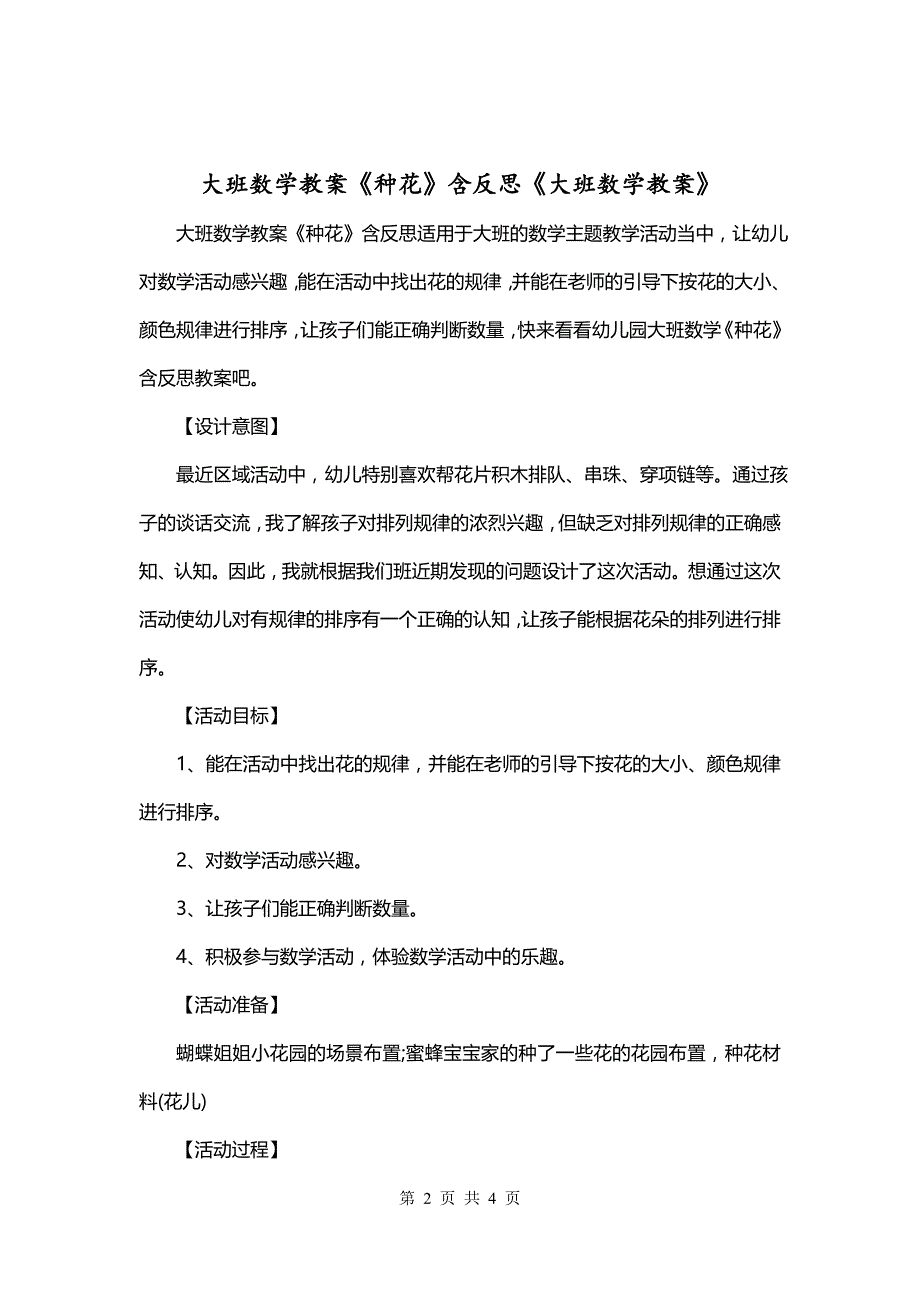 大班数学教案《种花》含反思《大班数学教案》

大班数学教案《种花》含反思适用于大班的数学主题教学活动当中，让幼儿对数学活动感兴趣，能在活动中找出花的规律，并能在老师的引导下按花的大小、颜色规律进行排序，让孩子们能正确判断数量，快来看看幼儿园大班数学《种花》含反思教案吧。

【设计意图】

最近区域活动中，幼儿特别喜欢帮花片积木排队、串珠、穿项链等。通过孩子的谈话交流，我了解孩子对排列规律的浓烈兴趣，但缺乏对排列规律的正确感知、认知。因此，我就根据我们班近期发现的问题设计了这次活动。想通过这次活动使幼儿对有规律的排序有一个正确的认知，让孩子能根据花朵的排列进行排序。

【活动目标】

1、能在活动中找出花的规律，并能在老师的引导下按花的大小、颜色规律进行排序。

2、对数学活动感兴趣。

3、让孩子们能正确判断数量。

4、积极参与数学活动，体验数学活动中的乐趣。

【活动准备】

蝴蝶姐姐小花园的场景布置;蜜蜂宝宝家的种了一些花的花园布置，种花材料(花儿)

【活动过程】

第 2 页 共 4 页